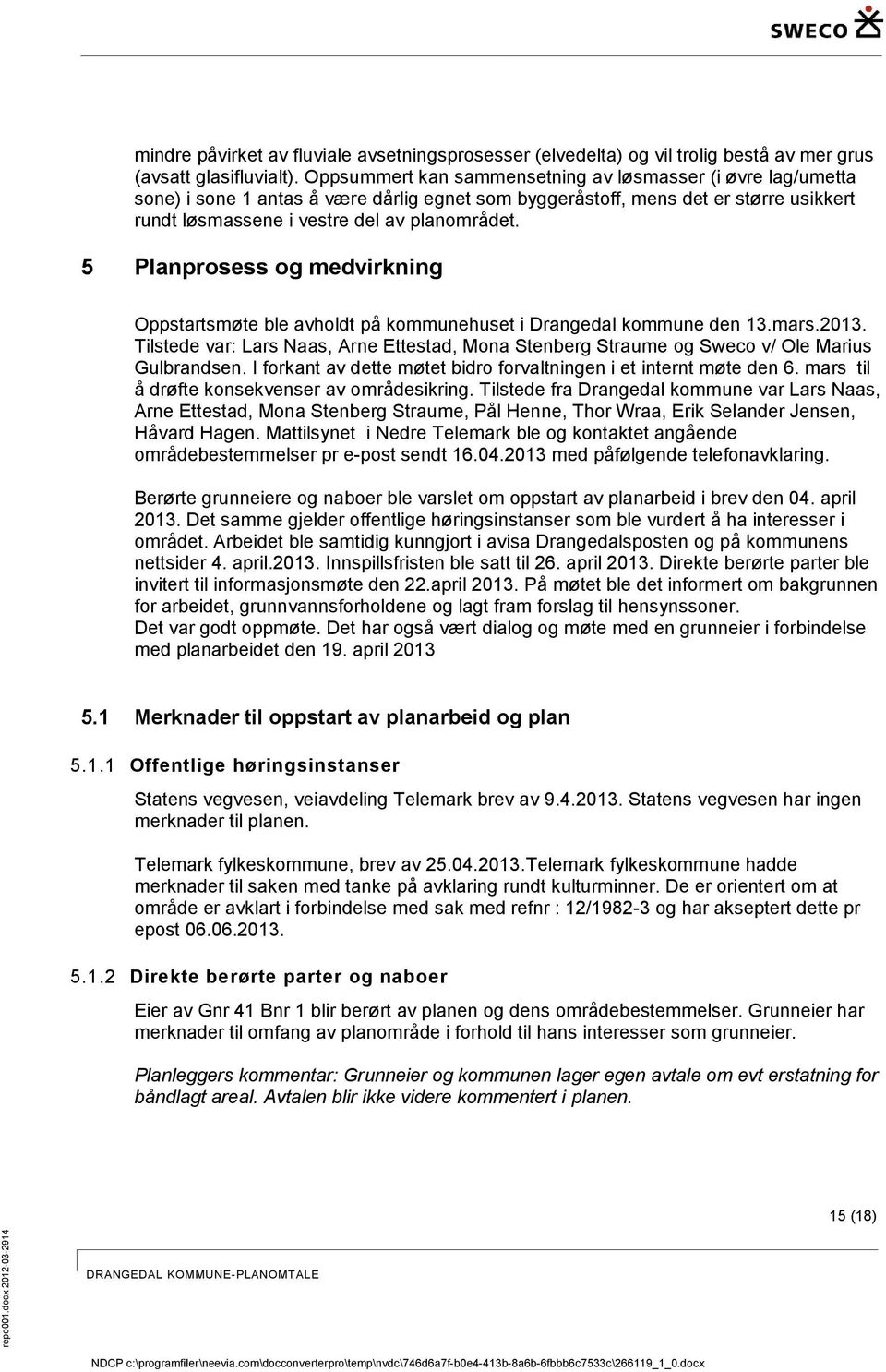 SWECO

mindre påvirket av fluviale avsetningsprosesser (elvedelta) og vil trolig bestå av mer grus (avsatt glasifluvialt). Oppsummert kan sammensetning av løsmasser (i øvre lag/umetta sone) i sone 1 antas å være dårlig egnet som byggeråstoff, mens det er større usikkert rundt løsmassene i vestre del av planområdet.

5 Planprosess og medvirkning

Oppstartsmøte ble avholdt på kommunehuset i Drangedal kommune den 13.mars.2013. Tilstede var: Lars Naas, Arne Ettestad, Mona Stenberg Straume og Sweco v/ Ole Marius Gulbrandsen. I forkant av dette møtet bidro forvaltningen i et internt møte den 6. mars til å drøfte konsekvenser av områdesikring. Tilstede fra Drangedal kommune var Lars Naas, Arne Ettestad, Mona Stenberg Straume, Pål Henne, Thor Wraa, Erik Selander Jensen, Håvard Hagen. Mattilsynet i Nedre Telemark ble og kontaktet angående områdebestemmelser pr e-post sendt 16.04.2013 med påfølgende telefonavklaring.

Berørte grunneiere og naboer ble varslet om oppstart av planarbeid i brev den 04. april 2013. Det samme gjelder offentlige høringsinstanser som ble vurdert å ha interesser i området. Arbeidet ble samtidig kunngjort i avisa Drangedalsposten og på kommunens nettsider 4. april.2013. Innspillsfristen ble satt til 26. april 2013. Direkte berørte parter ble invitert til informasjonsmøte den 22.april 2013. På møtet ble det informert om bakgrunnen for arbeidet, grunnvannsforholdene og lagt fram forslag til hensynssoner.
Det var godt oppmøte. Det har også vært dialog og møte med en grunneier i forbindelse med planarbeidet den 19. april 2013

5.1 Merknader til oppstart av planarbeid og plan

5.1.1 Offentlige høringsinstanser

Statens vegvesen, veiavdeling Telemark brev av 9.4.2013. Statens vegvesen har ingen merknader til planen.

Telemark fylkeskommune, brev av 25.04.2013.Telemark fylkeskommune hadde merknader til saken med tanke på avklaring rundt kulturminner. De er orientert om at område er avklart i forbindelse med sak med refnr : 12/1982-3 og har akseptert dette pr epost 06.06.2013.

5.1.2 Direkte berørte parter og naboer

Eier av Gnr 41 Bnr 1 blir berørt av planen og dens områdebestemmelser. Grunneier har merknader til omfang av planområde i forhold til hans interesser som grunneier.

Planleggers kommentar: Grunneier og kommunen lager egen avtale om evt erstatning for båndlagt areal. Avtalen blir ikke videre kommentert i planen.

15 (18)

DRANGEDAL KOMMUNE-PLANOMTALE

repo001.docx 2012-03-2914

NDCP c:\programfiler\neevia.com\docconverterpro\temp\nvdc\746d6a7f-b0e4-413b-8a6b-6fbbb6c7533c\266119_1_0.docx